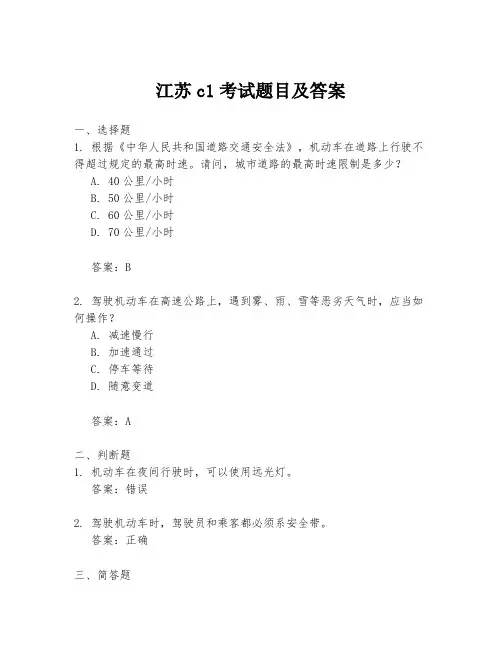 江苏 c1 考试题目及答案

一、选择题

1. 根据《中华人民共和国道路交通安全法》，机动车在道路上行驶不得超过规定的最高时速。请问，城市道路的最高时速限制是多少？

A. 40 公里/小时

B. 50 公里/小时

C. 60 公里/小时

D. 70 公里/小时

答案：B

2. 驾驶机动车在高速公路上，遇到雾、雨、雪等恶劣天气时，应当如何操作？

A. 减速慢行

B. 加速通过

C. 停车等待

D. 随意变道

答案：A

二、判断题

1. 机动车在夜间行驶时，可以使用远光灯。

答案：错误

2. 驾驶机动车时，驾驶员和乘客都必须系安全带。

答案：正确

三、简答题